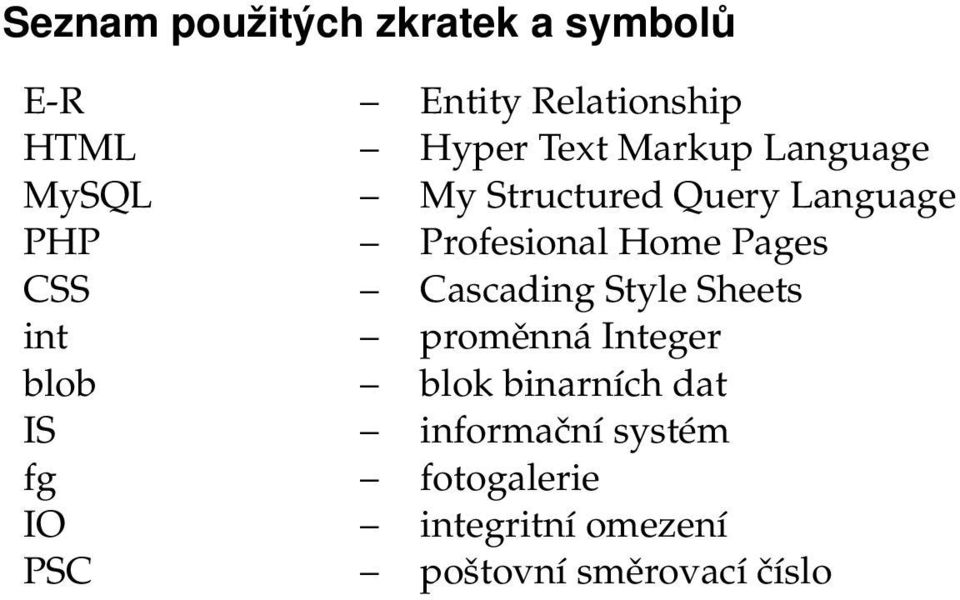 Seznam použitých zkratek a symbolů

E-R – Entity Relationship
HTML – Hyper Text Markup Language
MySQL – My Structured Query Language
PHP – Profesional Home Pages
CSS – Cascading Style Sheets
int – proměnná Integer
blob – blok binarních dat
IS – informační systém
fg – fotogalerie
IO – integritní omezení
PSC – poštovní směrovací číslo